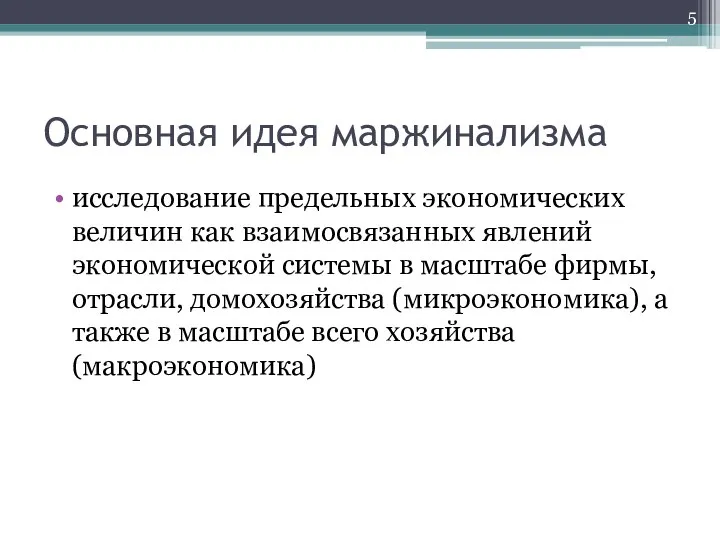 5

Основная идея маржинализма

• исследование предельных экономических величин как взаимосвязанных явлений экономической системы в масштабе фирмы, отрасли, домохозяйства (микроэкономика), а также в масштабе всего хозяйства (макроэкономика)